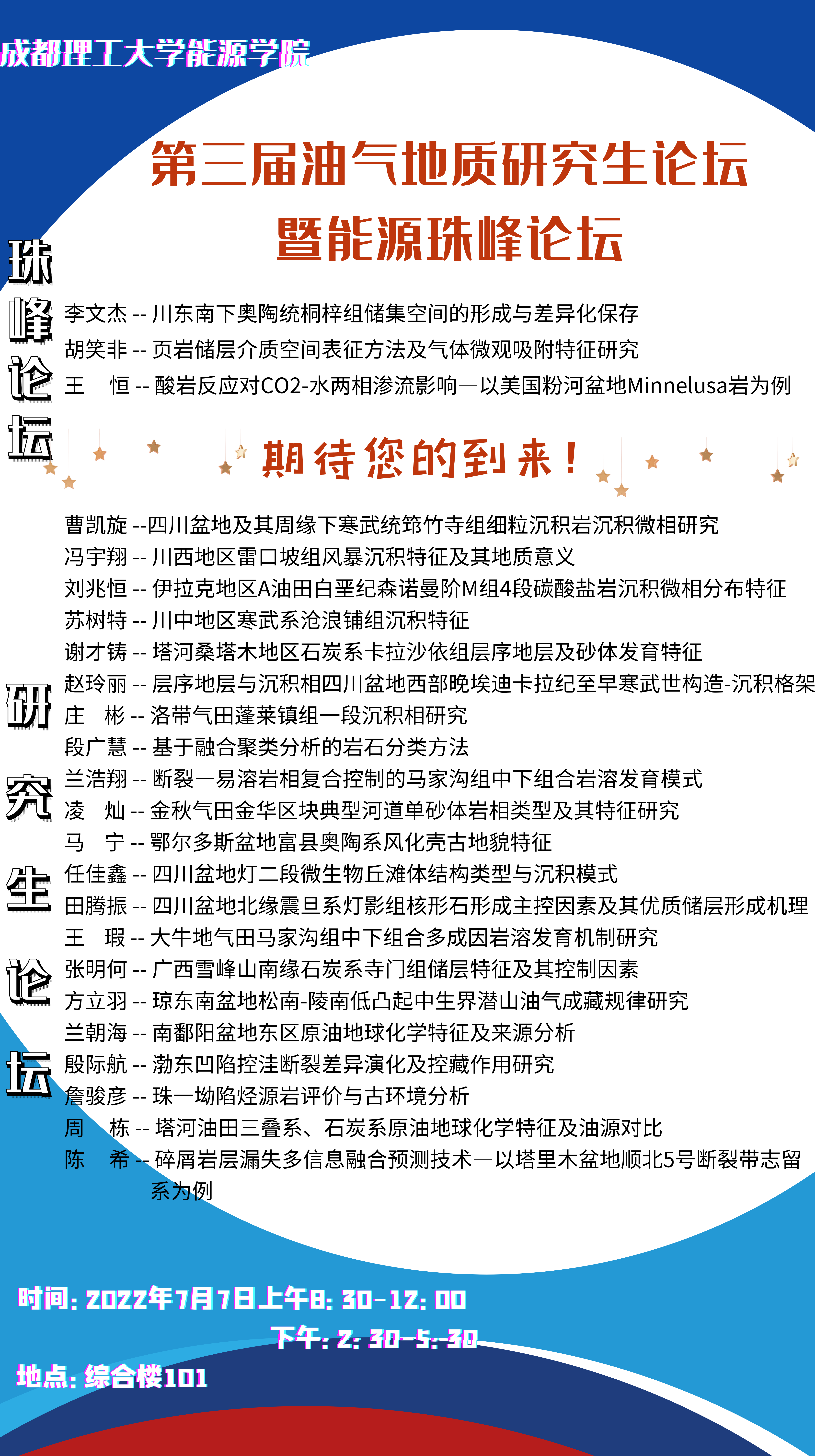 成都理工大学能源学院

第三届油气地质研究生论坛
暨能源珠峰论坛

珠峰论坛

李文杰 -- 川东南下奥陶统桐梓组储集空间的形成与差异化保存
胡笑非 -- 页岩储层介质空间表征方法及气体微观吸附特征研究
王　恒 -- 酸岩反应对CO2-水两相渗流影响—以美国粉河盆地Minnelusa岩为例

期待您的到来！

研究生论坛

曹凯旋 --四川盆地及其周缘下寒武统筇竹寺组细粒沉积岩沉积微相研究
冯宇翔 -- 川西地区雷口坡组风暴沉积特征及其地质意义
刘兆恒 -- 伊拉克地区A油田白垩纪森诺曼阶M组4段碳酸盐岩沉积微相分布特征
苏树特 -- 川中地区寒武系沧浪铺组沉积特征
谢才铸 -- 塔河桑塔木地区石炭系卡拉沙依组层序地层及砂体发育特征
赵玲丽 -- 层序地层与沉积相四川盆地西部晚埃迪卡拉纪至早寒武世构造-沉积格架
庄　彬 -- 洛带气田蓬莱镇组一段沉积相研究
段广慧 -- 基于融合聚类分析的岩石分类方法
兰浩翔 -- 断裂—易溶岩相复合控制的马家沟组中下组合岩溶发育模式
凌　灿 -- 金秋气田金华区块典型河道单砂体岩相类型及其特征研究
马　宁 -- 鄂尔多斯盆地富县奥陶系风化壳古地貌特征
任佳鑫 -- 四川盆地灯二段微生物丘滩体结构类型与沉积模式
田腾振 -- 四川盆地北缘震旦系灯影组核形石形成主控因素及其优质储层形成机理
王　瑕 -- 大牛地气田马家沟组中下组合多成因岩溶发育机制研究
张明何 -- 广西雪峰山南缘石炭系寺门组储层特征及其控制因素
方立羽 -- 琼东南盆地松南-陵南低凸起中生界潜山油气成藏规律研究
兰朝海 -- 南鄱阳盆地东区原油地球化学特征及来源分析
殷际航 -- 渤东凹陷控洼断裂差异演化及控藏作用研究
詹骏彦 -- 珠一坳陷烃源岩评价与古环境分析
周　栋 -- 塔河油田三叠系、石炭系原油地球化学特征及油源对比
陈　希 -- 碎屑岩层漏失多信息融合预测技术—以塔里木盆地顺北5号断裂带志留系为例

时间：2022年7月7日上午8：30-12：00
下午：2：30-5：30
地点：综合楼101